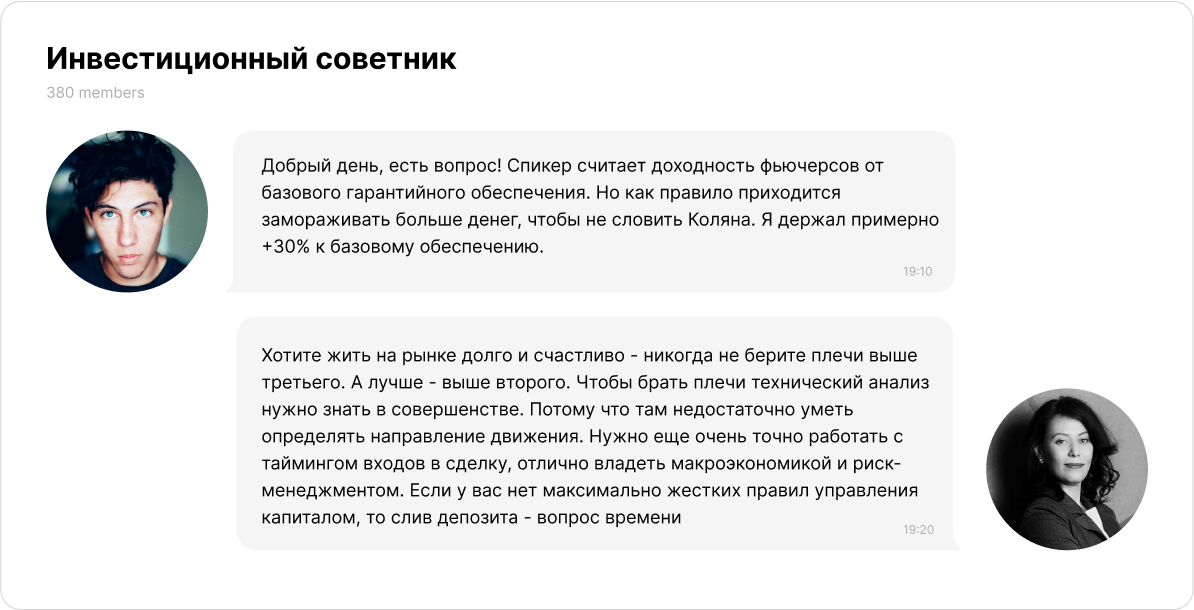 Инвестиционный советник
380 members

Добрый день, есть вопрос! Спикер считает доходность фьючерсов от базового гарантийного обеспечения. Но как правило приходится замораживать больше денег, чтобы не словить Коляна. Я держал примерно +30% к базовому обеспечению.
19:10

Хотите жить на рынке долго и счастливо - никогда не берите плечи выше третьего. А лучше - выше второго. Чтобы брать плечи технический анализ нужно знать в совершенстве. Потому что там недостаточно уметь определять направление движения. Нужно еще очень точно работать с таймингом входов в сделку, отлично владеть макроэкономикой и риск-менеджментом. Если у вас нет максимально жестких правил управления капиталом, то слив депозита - вопрос времени
19:20